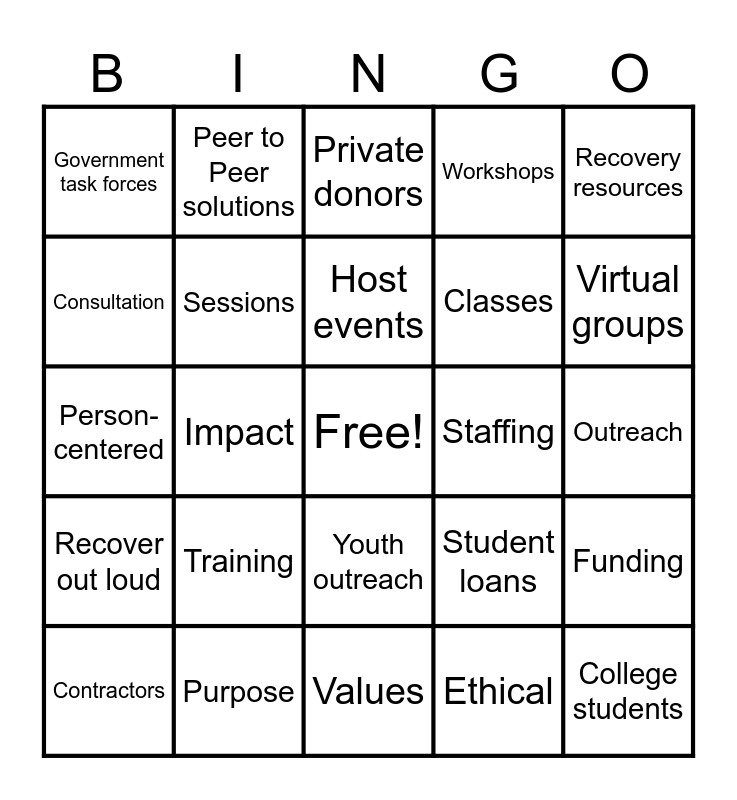 | B | I | N | G | O |
|---|---|---|---|---|
| Government task forces | Peer to Peer solutions | Private donors | Workshops | Recovery resources |
| Consultation | Sessions | Host events | Classes | Virtual groups |
| Person-centered | Impact | Free! | Staffing | Outreach |
| Recover out loud | Training | Youth outreach | Student loans | Funding |
| Contractors | Purpose | Values | Ethical | College students |